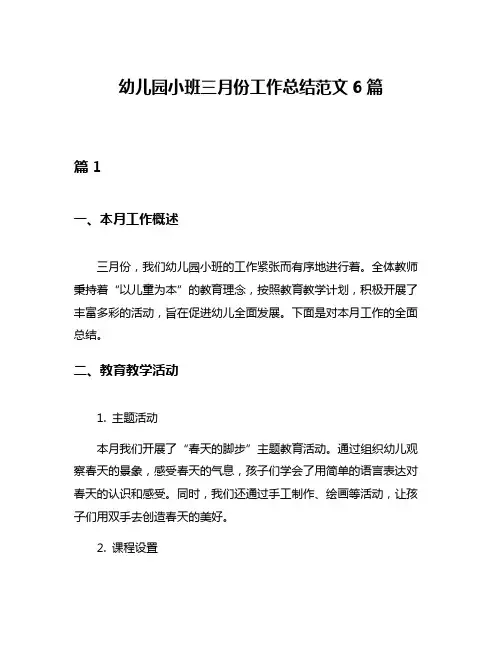 幼儿园小班三月份工作总结范文 6 篇

篇 1

一、本月工作概述

三月份，我们幼儿园小班的工作紧张而有序地进行着。全体教师秉持着“以儿童为本”的教育理念，按照教育教学计划，积极开展了丰富多彩的活动，旨在促进幼儿全面发展。下面是对本月工作的全面总结。

二、教育教学活动

1. 主题活动

本月我们开展了“春天的脚步”主题教育活动。通过组织幼儿观察春天的景象，感受春天的气息，孩子们学会了用简单的语言表达对春天的认识和感受。同时，我们还通过手工制作、绘画等活动，让孩子们用双手去创造春天的美好。

2. 课程设置